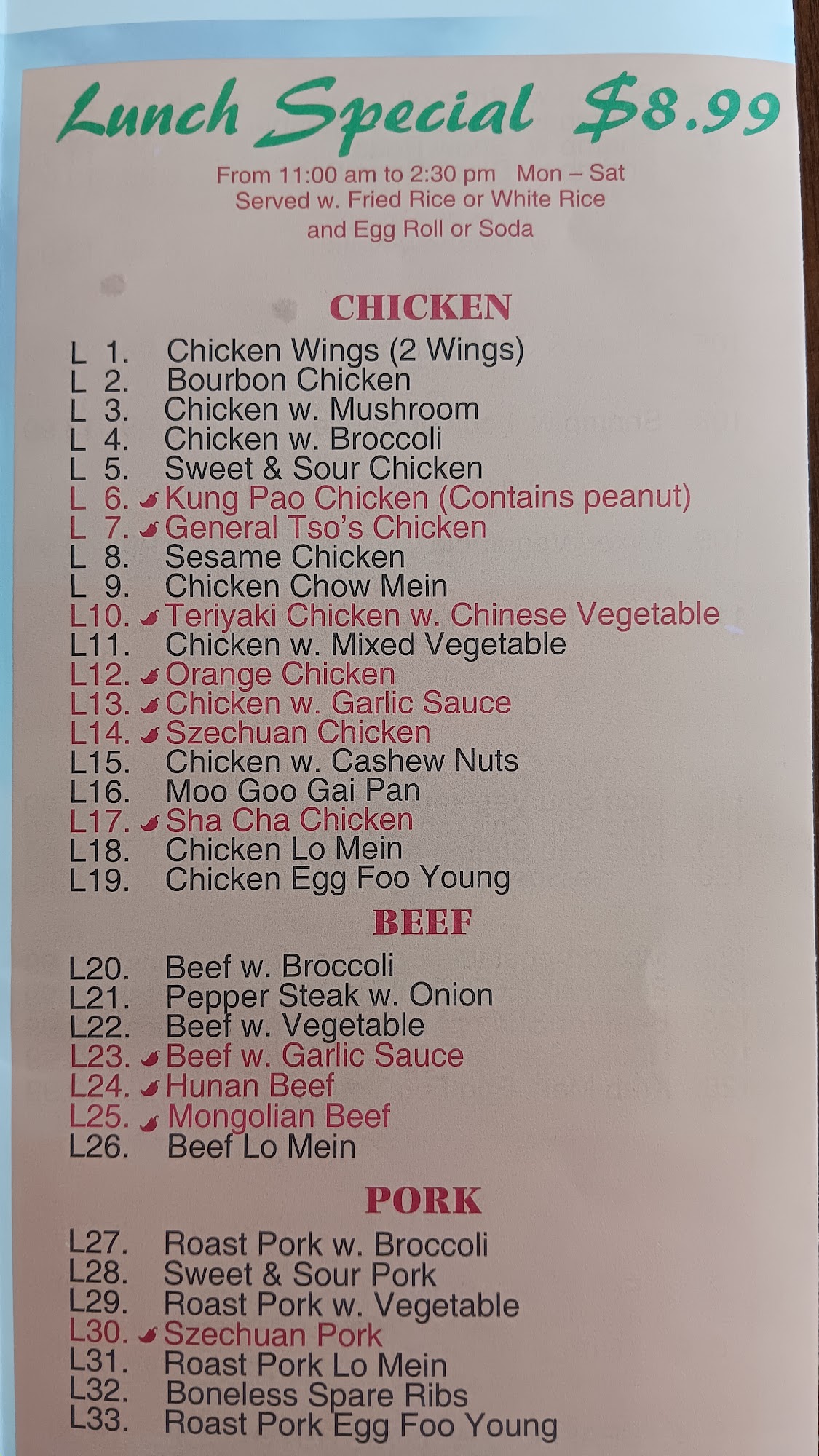 Lunch Special $8.99

From 11:00 am to 2:30 pm Mon – Sat
Served w. Fried Rice or White Rice
and Egg Roll or Soda

CHICKEN

L 1. Chicken Wings (2 Wings)
L 2. Bourbon Chicken
L 3. Chicken w. Mushroom
L 4. Chicken w. Broccoli
L 5. Sweet & Sour Chicken
L 6. Kung Pao Chicken (Contains peanut)
L 7. General Tso's Chicken
L 8. Sesame Chicken
L 9. Chicken Chow Mein
L10. Teriyaki Chicken w. Chinese Vegetable
L11. Chicken w. Mixed Vegetable
L12. Orange Chicken
L13. Chicken w. Garlic Sauce
L14. Szechuan Chicken
L15. Chicken w. Cashew Nuts
L16. Moo Goo Gai Pan
L17. Sha Cha Chicken
L18. Chicken Lo Mein
L19. Chicken Egg Foo Young

BEEF

L20. Beef w. Broccoli
L21. Pepper Steak w. Onion
L22. Beef w. Vegetable
L23. Beef w. Garlic Sauce
L24. Hunan Beef
L25. Mongolian Beef
L26. Beef Lo Mein

PORK

L27. Roast Pork w. Broccoli
L28. Sweet & Sour Pork
L29. Roast Pork w. Vegetable
L30. Szechuan Pork
L31. Roast Pork Lo Mein
L32. Boneless Spare Ribs
L33. Roast Pork Egg Foo Young